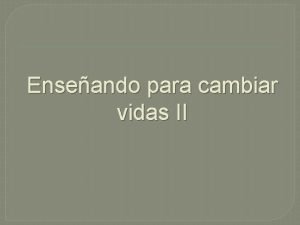 Enseñando para cambiar vidas II